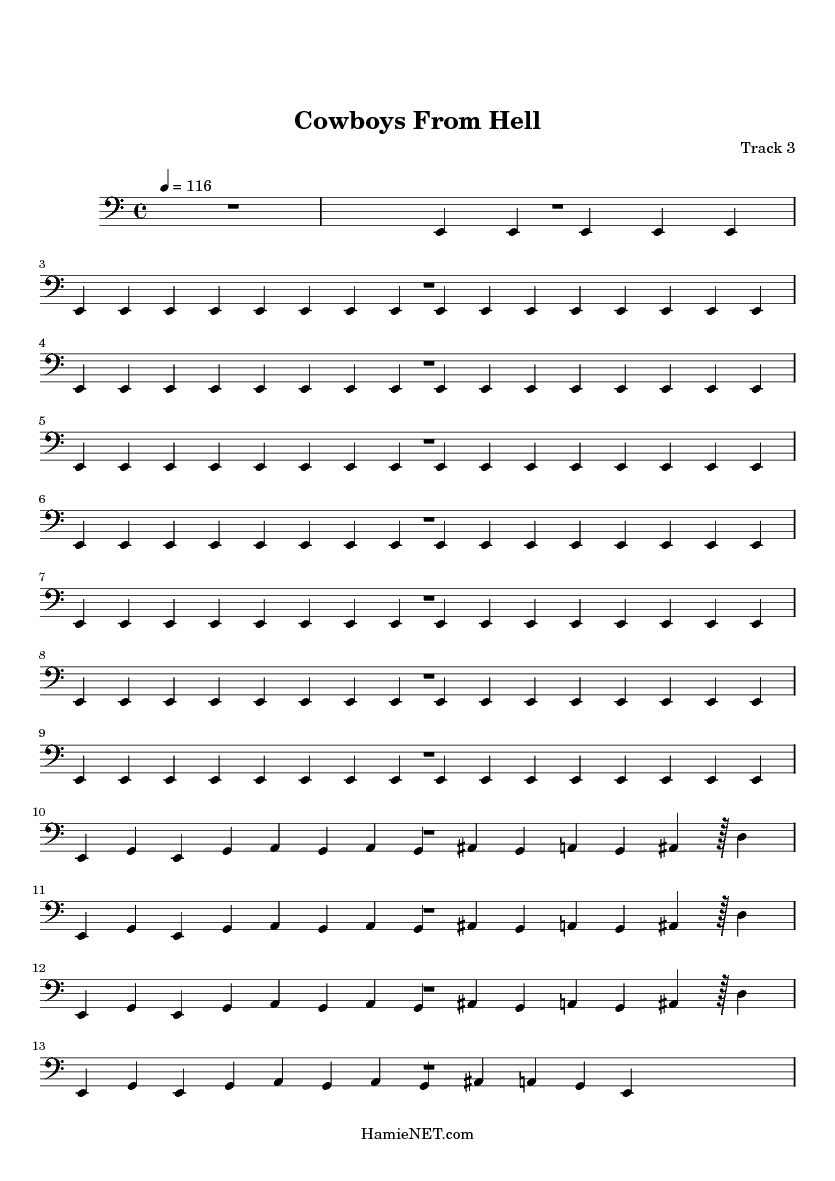 Cowboys From Hell

Track 3

= 116

3

4

5

6

7

8

9

10

11

12

13

HamieNET.com